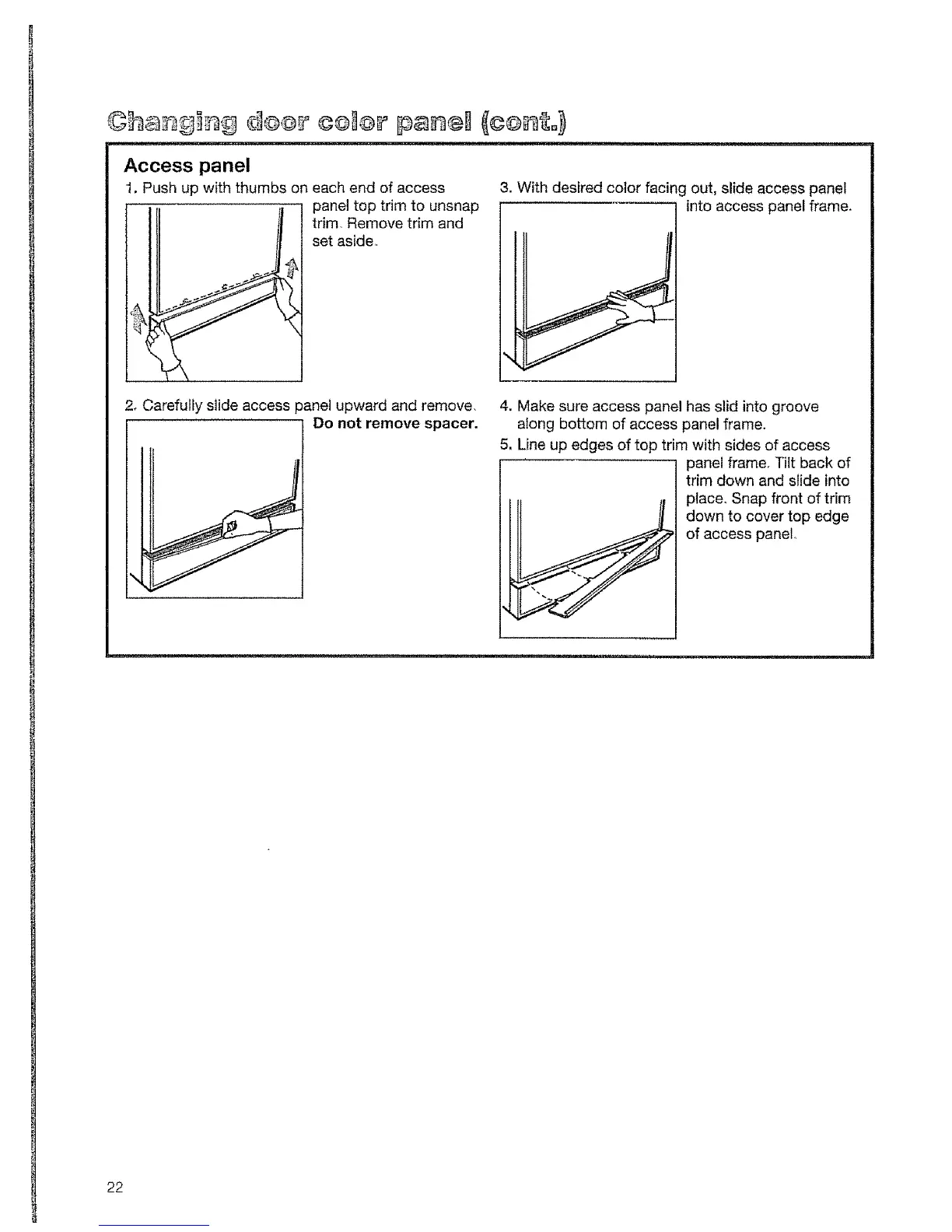 Changing door color panel (cont.)

Access panel

1. Push up with thumbs on each end of access panel top trim to unsnap trim. Remove trim and set aside.

2. Carefully slide access panel upward and remove. Do not remove spacer.

3. With desired color facing out, slide access panel into access panel frame.

4. Make sure access panel has slid into groove along bottom of access panel frame.

5. Line up edges of top trim with sides of access panel frame. Tilt back of trim down and slide into place. Snap front of trim down to cover top edge of access panel.

22